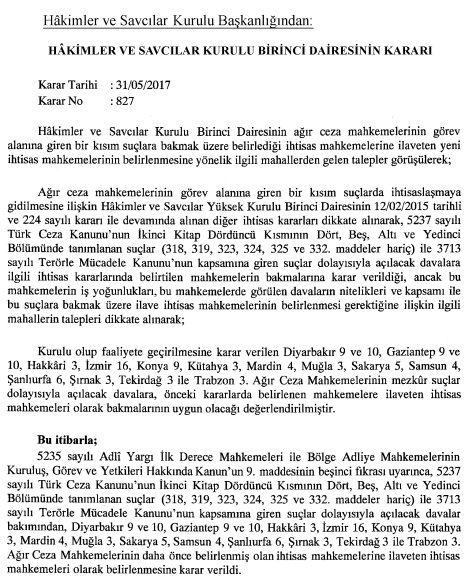 Hâkimler ve Savcılar Kurulu Başkanlığından:

HÂKİMLER VE SAVCILAR KURULU BİRİNCİ DAİRESİNİN KARARI

Karar Tarihi : 31/05/2017
Karar No : 827

Hâkimler ve Savcılar Kurulu Birinci Dairesinin ağır ceza mahkemelerinin görev alanına giren bir kısım suçlara bakmak üzere belirlediği ihtisas mahkemelerine ilaveten yeni ihtisas mahkemelerinin belirlenmesine yönelik ilgili mahallerden gelen talepler görüşülerek;

Ağır ceza mahkemelerinin görev alanına giren bir kısım suçlarda ihtisaslaşmaya gidilmesine ilişkin Hâkimler ve Savcılar Yüksek Kurulu Birinci Dairesinin 12/02/2015 tarihli ve 224 sayılı kararı ile devamında alınan diğer ihtisas kararları dikkate alınarak, 5237 sayılı Türk Ceza Kanunu'nun İkinci Kitap Dördüncü Kısmının Dört, Beş, Altı ve Yedinci Bölümünde tanımlanan suçlar (318, 319, 323, 324, 325 ve 332. maddeler hariç) ile 3713 sayılı Terörle Mücadele Kanunu'nun kapsamına giren suçlar dolayısıyla açılacak davalara ilgili ihtisas kararlarında belirtilen mahkemelerin bakmalarına karar verildiği, ancak bu mahkemelerin iş yoğunlukları, bu mahkemelerde görülen davaların nitelikleri ve kapsamı ile bu suçlara bakmak üzere ilave ihtisas mahkemelerinin belirlenmesi gerektiğine ilişkin ilgili mahallerin talepleri dikkate alınarak;

Kurulu olup faaliyete geçirilmesine karar verilen Diyarbakır 9 ve 10, Gaziantep 9 ve 10, Hakkâri 3, İzmir 16, Konya 9, Kütahya 3, Mardin 4, Muğla 3, Sakarya 5, Samsun 4, Şanlıurfa 6, Şırnak 3, Tekirdağ 3 ile Trabzon 3. Ağır Ceza Mahkemelerinin mezkûr suçlar dolayısıyla açılacak davalara, önceki kararlarda belirlenen mahkemelere ilaveten ihtisas mahkemeleri olarak bakmalarının uygun olacağı değerlendirilmiştir.

Bu itibarla;
5235 sayılı Adlî Yargı İlk Derece Mahkemeleri ile Bölge Adliye Mahkemelerinin Kuruluş, Görev ve Yetkileri Hakkında Kanun'un 9. maddesinin beşinci fıkrası uyarınca, 5237 sayılı Türk Ceza Kanunu'nun İkinci Kitap Dördüncü Kısmının Dört, Beş, Altı ve Yedinci Bölümünde tanımlanan suçlar (318, 319, 323, 324, 325 ve 332. maddeler hariç) ile 3713 sayılı Terörle Mücadele Kanunu'nun kapsamına giren suçlar dolayısıyla açılacak davalar bakımından, Diyarbakır 9 ve 10, Gaziantep 9 ve 10, Hakkâri 3, İzmir 16, Konya 9, Kütahya 3, Mardin 4, Muğla 3, Sakarya 5, Samsun 4, Şanlıurfa 6, Şırnak 3, Tekirdağ 3 ile Trabzon 3. Ağır Ceza Mahkemelerinin daha önce belirlenmiş olan ihtisas mahkemelerine ilaveten ihtisas mahkemeleri olarak belirlenmesine karar verildi.